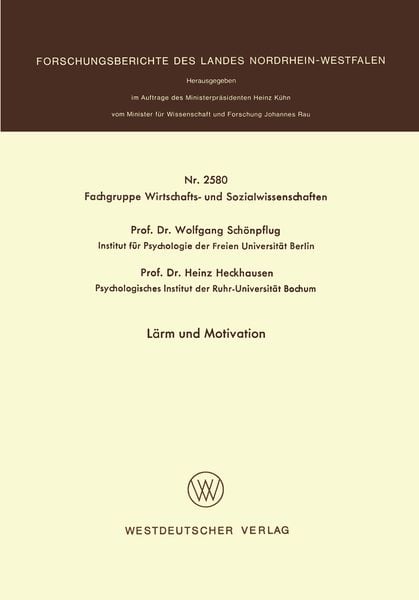 FORSCHUNGSBERICHTE DES LANDES NORDRHEIN-WESTFALEN

Herausgegeben

im Auftrage des Ministerpräsidenten Heinz Kühn

vom Minister für Wissenschaft und Forschung Johannes Rau

Nr. 2580

Fachgruppe Wirtschafts- und Sozialwissenschaften

Prof. Dr. Wolfgang Schönpflug

Institut für Psychologie der Freien Universität Berlin

Prof. Dr. Heinz Heckhausen

Psychologisches Institut der Ruhr-Universität Bochum

Lärm und Motivation

WV

WESTDEUTSCHER VERLAG